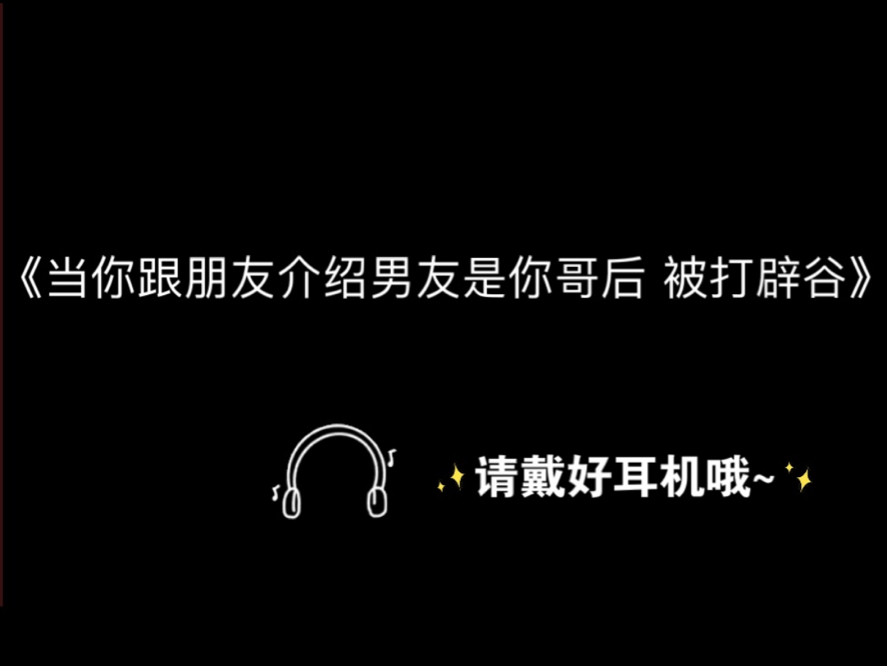 《当你跟朋友介绍男友是你哥后 被打辟谷》

请戴好耳机哦~